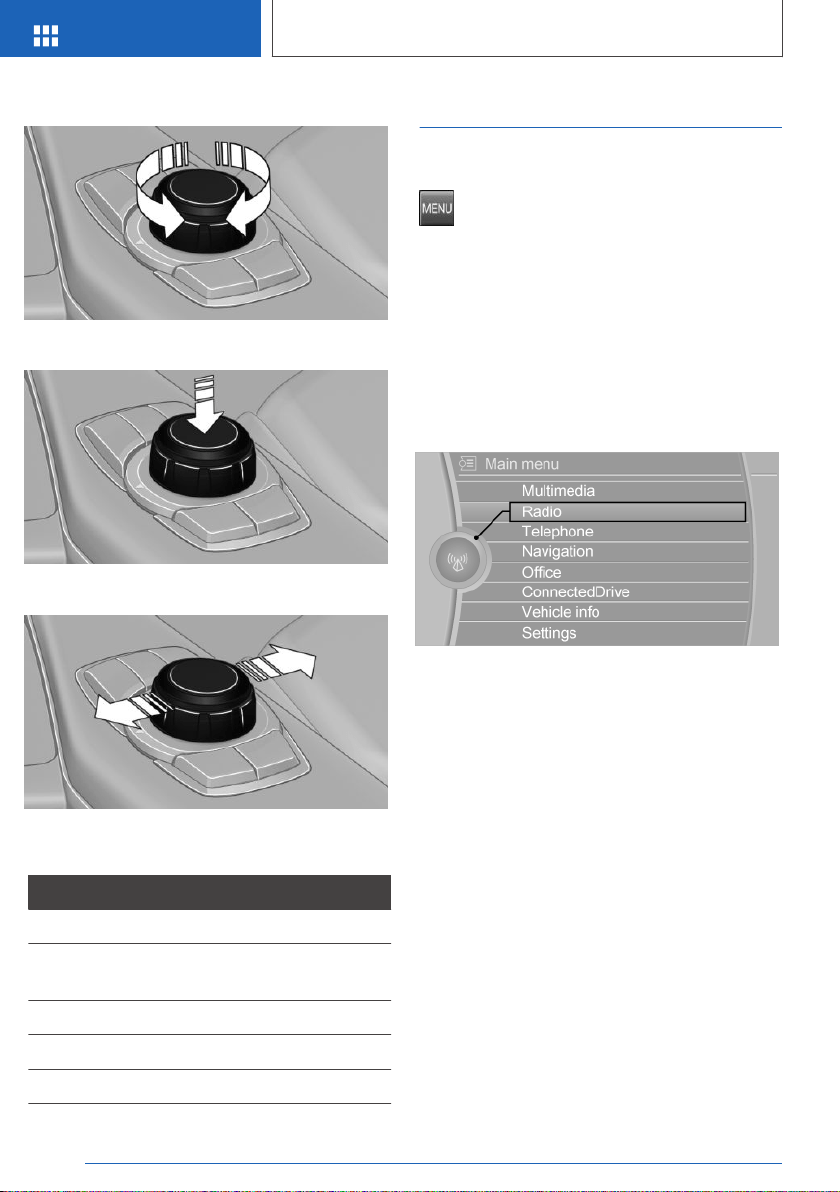 MENU

Main menu
Multimedia
Radio
Telephone
Navigation
Office
ConnectedDrive
Vehicle info
Settings